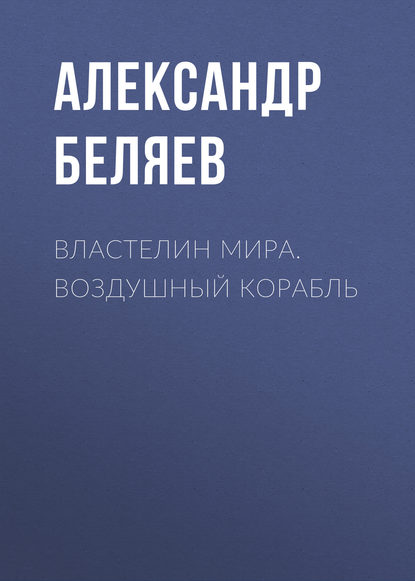 АЛЕКСАНДР БЕЛЯЕВ

ВЛАСТЕЛИН МИРА. ВОЗДУШНЫЙ КОРАБЛЬ